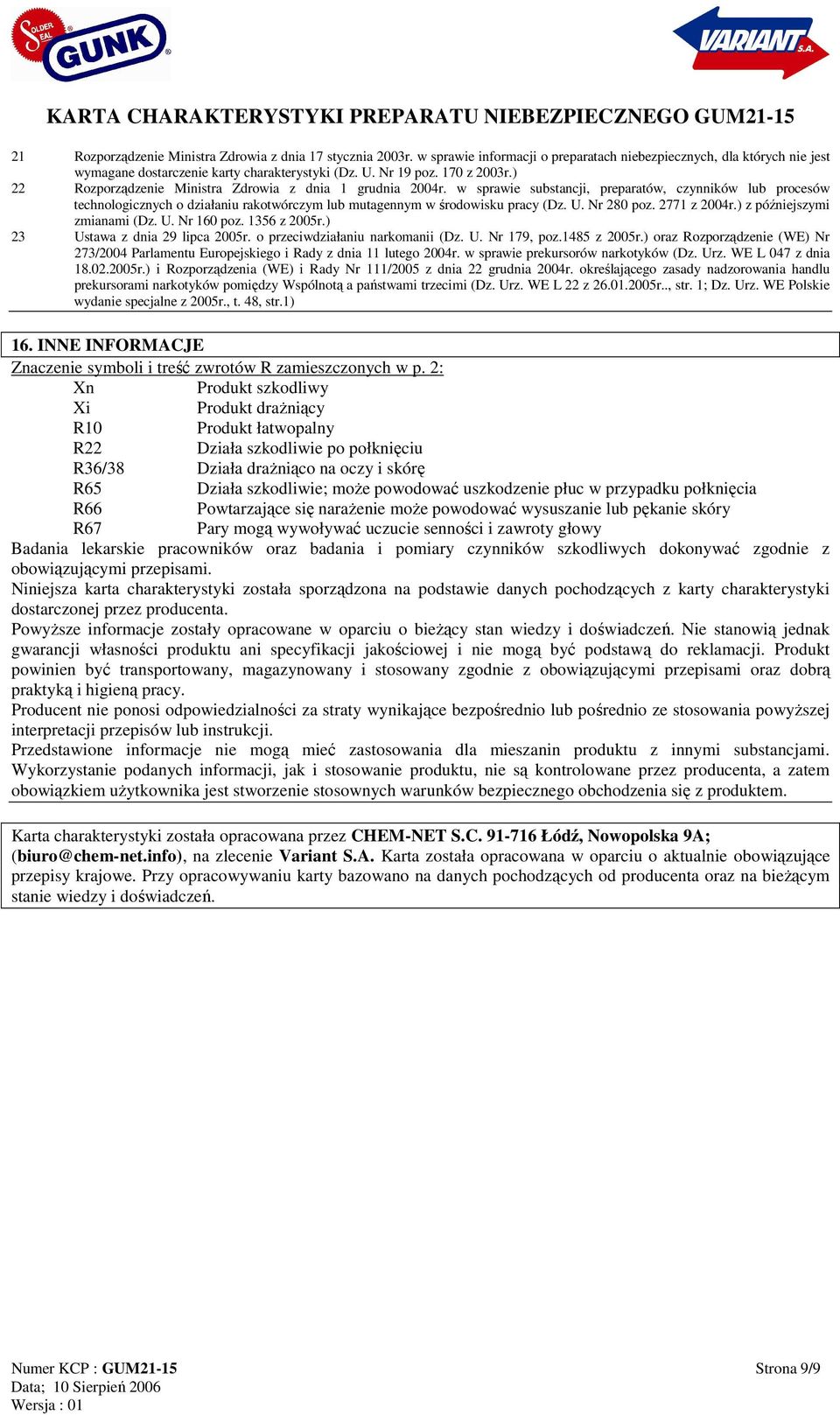 SOLDER SEAL GUNK®

VARIANT S.A.

KARTA CHARAKTERYSTYKI PREPARATU NIEBEZPIECZNEGO GUM21-15

21 Rozporządzenie Ministra Zdrowia z dnia 17 stycznia 2003r. w sprawie informacji o preparatach niebezpiecznych, dla których nie jest wymagane dostarczenie karty charakterystyki (Dz. U. Nr 19 poz. 170 z 2003r.)

22 Rozporządzenie Ministra Zdrowia z dnia 1 grudnia 2004r. w sprawie substancji, preparatów, czynników lub procesów technologicznych o działaniu rakotwórczym lub mutagennym w środowisku pracy (Dz. U. Nr 280 poz. 2771 z 2004r.) z późniejszymi zmianami (Dz. U. Nr 160 poz. 1356 z 2005r.)

23 Ustawa z dnia 29 lipca 2005r. o przeciwdziałaniu narkomanii (Dz. U. Nr 179, poz.1485 z 2005r.) oraz Rozporządzenie (WE) Nr 273/2004 Parlamentu Europejskiego i Rady z dnia 11 lutego 2004r. w sprawie prekursorów narkotyków (Dz. Urz. WE L 047 z dnia 18.02.2005r.) i Rozporządzenia (WE) i Rady Nr 111/2005 z dnia 22 grudnia 2004r. określającego zasady nadzorowania handlu prekursorami narkotyków pomiędzy Wspólnotą a państwami trzecimi (Dz. Urz. WE L 22 z 26.01.2005r.., str. 1; Dz. Urz. WE Polskie wydanie specjalne z 2005r., t. 48, str.1)

16. INNE INFORMACJE

Znaczenie symboli i treść zwrotów R zamieszczonych w p. 2:

Xn Produkt szkodliwy
Xi Produkt drażniący
R10 Produkt łatwopalny
R22 Działa szkodliwie po połknięciu
R36/38 Działa drażniąco na oczy i skórę
R65 Działa szkodliwie; może powodować uszkodzenie płuc w przypadku połknięcia
R66 Powtarzające się narażenie może powodować wysuszanie lub pękanie skóry
R67 Pary mogą wywoływać uczucie senności i zawroty głowy

Badania lekarskie pracowników oraz badania i pomiary czynników szkodliwych dokonywać zgodnie z obowiązującymi przepisami.

Niniejsza karta charakterystyki została sporządzona na podstawie danych pochodzących z karty charakterystyki dostarczonej przez producenta.

Powyższe informacje zostały opracowane w oparciu o bieżący stan wiedzy i doświadczeń. Nie stanowią jednak gwarancji własności produktu ani specyfikacji jakościowej i nie mogą być podstawą do reklamacji. Produkt powinien być transportowany, magazynowany i stosowany zgodnie z obowiązującymi przepisami oraz dobrą praktyką i higieną pracy.

Producent nie ponosi odpowiedzialności za straty wynikające bezpośrednio lub pośrednio ze stosowania powyższej interpretacji przepisów lub instrukcji.

Przedstawione informacje nie mogą mieć zastosowania dla mieszanin produktu z innymi substancjami. Wykorzystanie podanych informacji, jak i stosowanie produktu, nie są kontrolowane przez producenta, a zatem obowiązkiem użytkownika jest stworzenie stosownych warunków bezpiecznego obchodzenia się z produktem.

Karta charakterystyki została opracowana przez CHEM-NET S.C. 91-716 Łódź, Nowopolska 9A; (biuro@chem-net.info), na zlecenie Variant S.A. Karta została opracowana w oparciu o aktualnie obowiązujące przepisy krajowe. Przy opracowywaniu karty bazowano na danych pochodzących od producenta oraz na bieżącym stanie wiedzy i doświadczeń.

Numer KCP : GUM21-15
Data; 10 Sierpień 2006
Wersja : 01

Strona 9/9